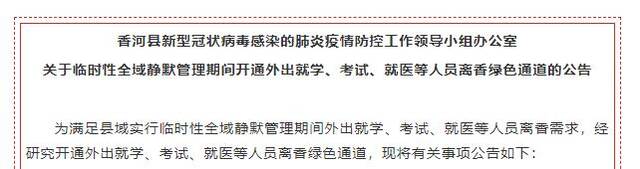 香河县新型冠状病毒感染的肺炎疫情防控工作领导小组办公室
关于临时性全域静默管理期间开通外出就学、考试、就医等人员离香绿色通道的公告

为满足县域实行临时性全域静默管理期间外出就学、考试、就医等人员离香需求，经研究开通外出就学、考试、就医等人员离香绿色通道，现将有关事项公告如下：